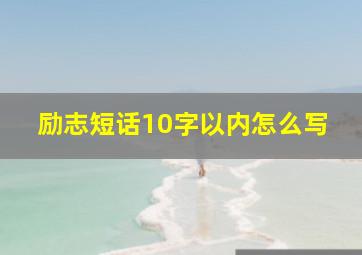 励志短话10字以内怎么写